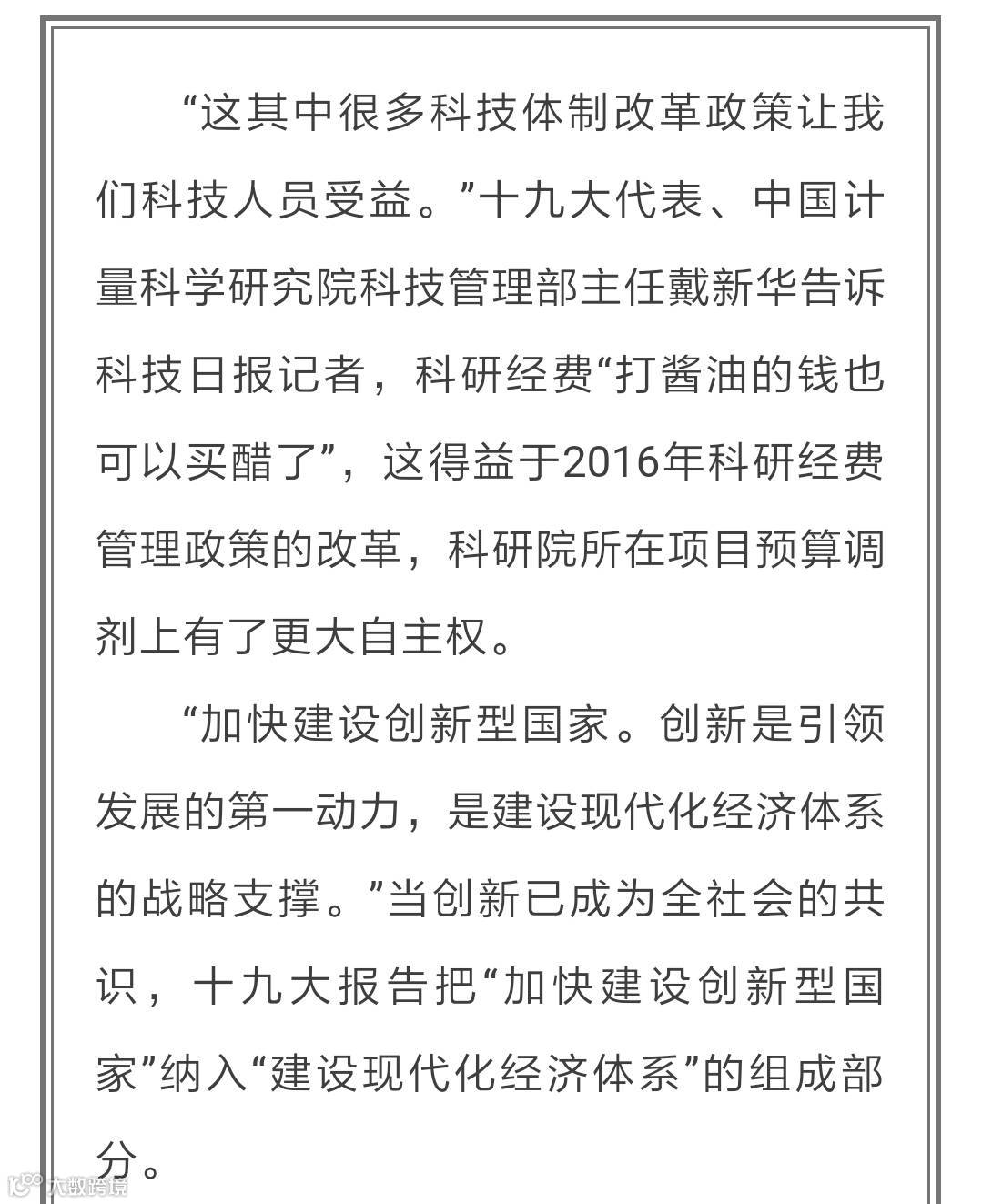 “这其中很多科技体制改革政策让我们科技人员受益。”十九大代表、中国计量科学研究院科技管理部主任戴新华告诉科技日报记者，科研经费“打酱油的钱也可以买醋了”，这得益于2016年科研经费管理政策的改革，科研院所在项目预算调剂上有了更大自主权。

“加快建设创新型国家。创新是引领发展的第一动力，是建设现代化经济体系的战略支撑。”当创新已成为全社会的共识，十九大报告把“加快建设创新型国家”纳入“建设现代化经济体系”的组成部分。

大数跨境